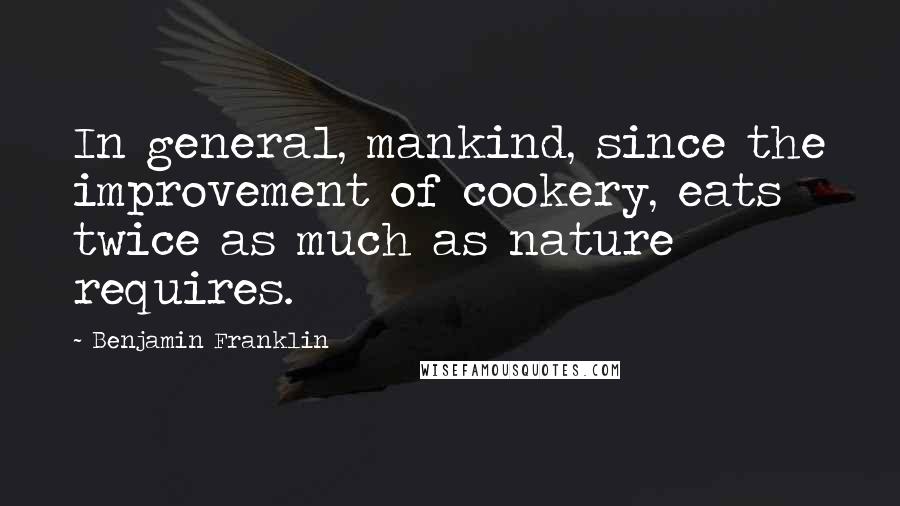 In general, mankind, since the improvement of cookery, eats twice as much as nature requires.

- Benjamin Franklin

WISEFAMOUSQUOTES.COM